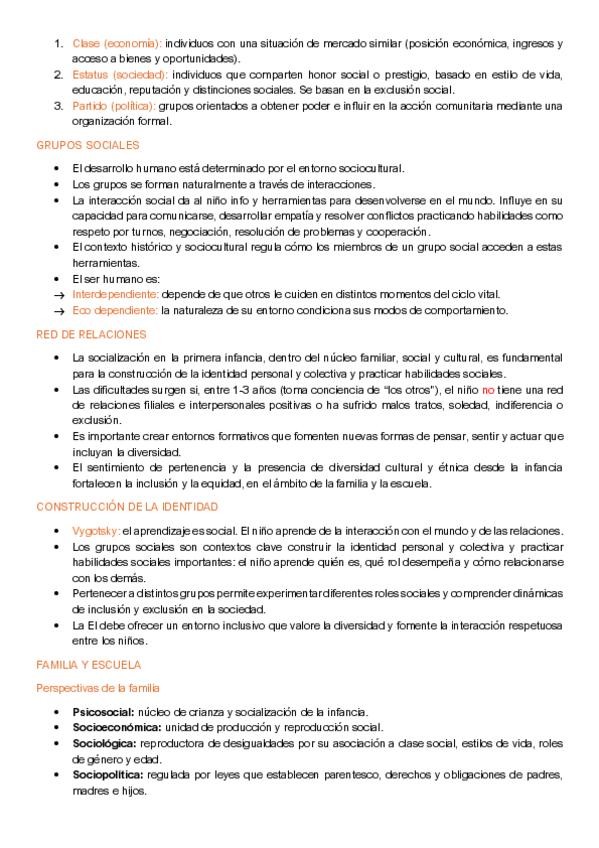 1. Clase (economía): individuos con una situación de mercado similar (posición económica, ingresos y acceso a bienes y oportunidades).
2. Estatus (sociedad): individuos que comparten honor social o prestigio, basado en estilo de vida, educación, reputación y distinciones sociales. Se basan en la exclusión social.
3. Partido (política): grupos orientados a obtener poder e influir en la acción comunitaria mediante una organización formal.

GRUPOS SOCIALES

• El desarrollo humano está determinado por el entorno sociocultural.
• Los grupos se forman naturalmente a través de interacciones.
• La interacción social da al niño info y herramientas para desenvolverse en el mundo. Influye en su capacidad para comunicarse, desarrollar empatía y resolver conflictos practicando habilidades como respeto por turnos, negociación, resolución de problemas y cooperación.
• El contexto histórico y sociocultural regula cómo los miembros de un grupo social acceden a estas herramientas.
• El ser humano es:
→ Interdependiente: depende de que otros le cuiden en distintos momentos del ciclo vital.
→ Eco dependiente: la naturaleza de su entorno condiciona sus modos de comportamiento.

RED DE RELACIONES

• La socialización en la primera infancia, dentro del núcleo familiar, social y cultural, es fundamental para la construcción de la identidad personal y colectiva y practicar habilidades sociales.
• Las dificultades surgen si, entre 1-3 años (toma conciencia de "los otros"), el niño no tiene una red de relaciones filiales e interpersonales positivas o ha sufrido malos tratos, soledad, indiferencia o exclusión.
• Es importante crear entornos formativos que fomenten nuevas formas de pensar, sentir y actuar que incluyan la diversidad.
• El sentimiento de pertenencia y la presencia de diversidad cultural y étnica desde la infancia fortalecen la inclusión y la equidad, en el ámbito de la familia y la escuela.

CONSTRUCCIÓN DE LA IDENTIDAD

• Vygotsky: el aprendizaje es social. El niño aprende de la interacción con el mundo y de las relaciones.
• Los grupos sociales son contextos clave construir la identidad personal y colectiva y practicar habilidades sociales importantes: el niño aprende quién es, qué rol desempeña y cómo relacionarse con los demás.
• Pertenecer a distintos grupos permite experimentar diferentes roles sociales y comprender dinámicas de inclusión y exclusión en la sociedad.
• La EI debe ofrecer un entorno inclusivo que valore la diversidad y fomente la interacción respetuosa entre los niños.

FAMILIA Y ESCUELA

Perspectivas de la familia

• Psicosocial: núcleo de crianza y socialización de la infancia.
• Socioeconómica: unidad de producción y reproducción social.
• Sociológica: reproductora de desigualdades por su asociación a clase social, estilos de vida, roles de género y edad.
• Sociopolítica: regulada por leyes que establecen parentesco, derechos y obligaciones de padres, madres e hijos.